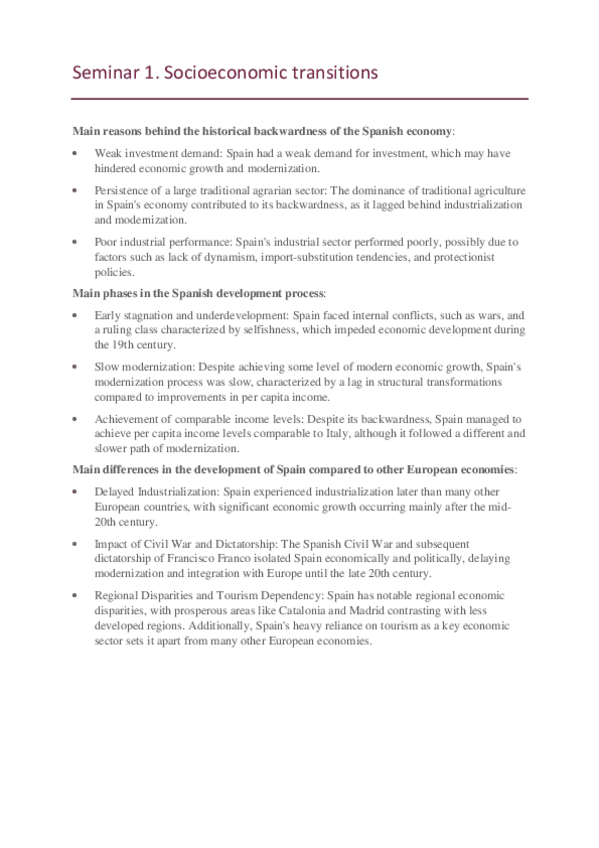 Seminar 1. Socioeconomic transitions

**Main reasons behind the historical backwardness of the Spanish economy**:

• Weak investment demand: Spain had a weak demand for investment, which may have hindered economic growth and modernization.

• Persistence of a large traditional agrarian sector: The dominance of traditional agriculture in Spain's economy contributed to its backwardness, as it lagged behind industrialization and modernization.

• Poor industrial performance: Spain's industrial sector performed poorly, possibly due to factors such as lack of dynamism, import-substitution tendencies, and protectionist policies.

**Main phases in the Spanish development process**:

• Early stagnation and underdevelopment: Spain faced internal conflicts, such as wars, and a ruling class characterized by selfishness, which impeded economic development during the 19th century.

• Slow modernization: Despite achieving some level of modern economic growth, Spain's modernization process was slow, characterized by a lag in structural transformations compared to improvements in per capita income.

• Achievement of comparable income levels: Despite its backwardness, Spain managed to achieve per capita income levels comparable to Italy, although it followed a different and slower path of modernization.

**Main differences in the development of Spain compared to other European economies**:

• Delayed Industrialization: Spain experienced industrialization later than many other European countries, with significant economic growth occurring mainly after the mid-20th century.

• Impact of Civil War and Dictatorship: The Spanish Civil War and subsequent dictatorship of Francisco Franco isolated Spain economically and politically, delaying modernization and integration with Europe until the late 20th century.

• Regional Disparities and Tourism Dependency: Spain has notable regional economic disparities, with prosperous areas like Catalonia and Madrid contrasting with less developed regions. Additionally, Spain's heavy reliance on tourism as a key economic sector sets it apart from many other European economies.